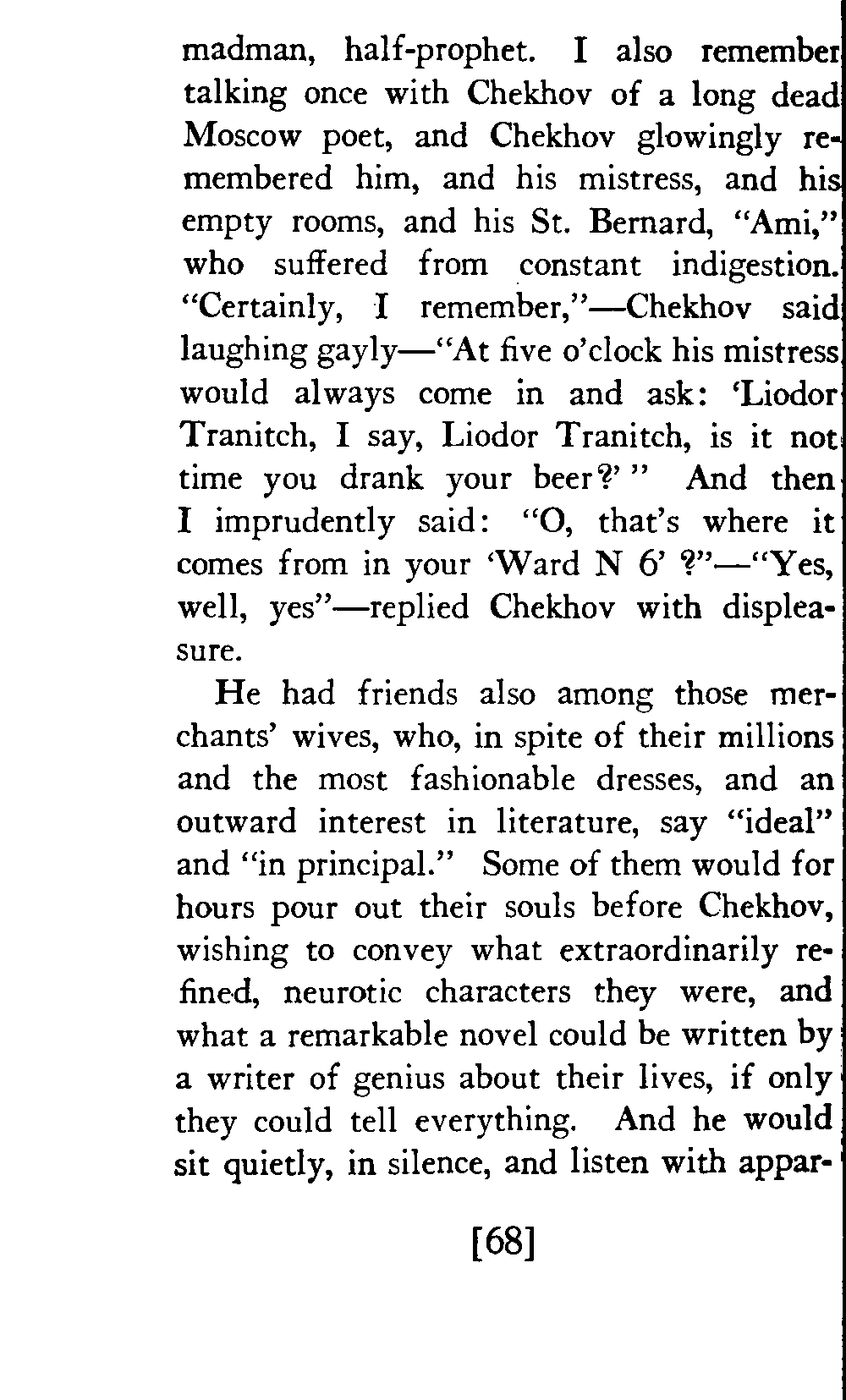 madman, half-prophet. I also remember talking once with Chekhov of a long dead Moscow poet, and Chekhov glowingly remembered him, and his mistress, and his empty rooms, and his St. Bernard, "Ami," who suffered from constant indigestion. "Certainly, I remember,"—Chekhov said laughing gayly—"At five o'clock his mistress would always come in and ask: 'Liodor Tranitch, I say, Liodor Tranitch, is it not time you drank your beer?' " And then I imprudently said: "O, that's where it comes from in your 'Ward N 6' ?"—"Yes, well, yes"—replied Chekhov with displeasure.

He had friends also among those merchants' wives, who, in spite of their millions and the most fashionable dresses, and an outward interest in literature, say "ideal" and "in principal." Some of them would for hours pour out their souls before Chekhov, wishing to convey what extraordinarily refined, neurotic characters they were, and what a remarkable novel could be written by a writer of genius about their lives, if only they could tell everything. And he would sit quietly, in silence, and listen with appar-

[68]